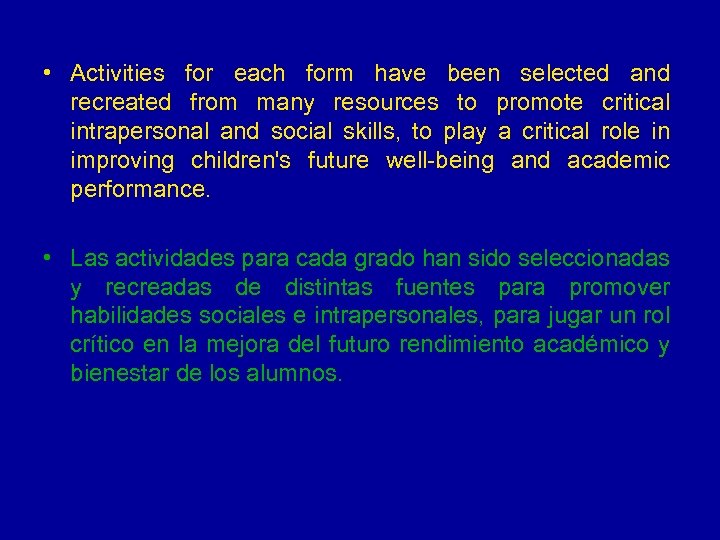 • Activities for each form have been selected and recreated from many resources to promote critical intrapersonal and social skills, to play a critical role in improving children's future well-being and academic performance.

• Las actividades para cada grado han sido seleccionadas y recreadas de distintas fuentes para promover habilidades sociales e intrapersonales, para jugar un rol crítico en la mejora del futuro rendimiento académico y bienestar de los alumnos.